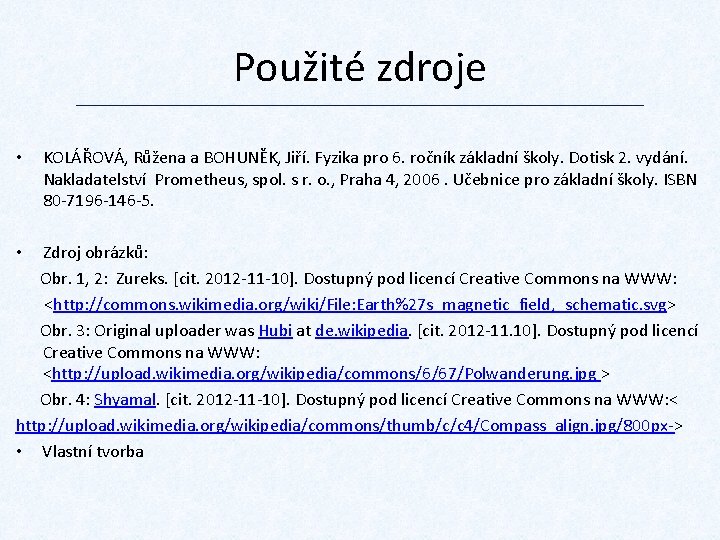 Použité zdroje

• KOLÁŘOVÁ, Růžena a BOHUNĚK, Jiří. Fyzika pro 6. ročník základní školy. Dotisk 2. vydání. Nakladatelství Prometheus, spol. s r. o., Praha 4, 2006 . Učebnice pro základní školy. ISBN 80-7196-146-5.

• Zdroj obrázků:

Obr. 1, 2: Zureks. [cit. 2012-11-10]. Dostupný pod licencí Creative Commons na WWW: <http://commons.wikimedia.org/wiki/File:Earth%27s_magnetic_field,_schematic.svg>

Obr. 3: Original uploader was Hubi at de.wikipedia. [cit. 2012-11.10]. Dostupný pod licencí Creative Commons na WWW: <http://upload.wikimedia.org/wikipedia/commons/6/67/Polwanderung.jpg >

Obr. 4: Shyamal. [cit. 2012-11-10]. Dostupný pod licencí Creative Commons na WWW:< http://upload.wikimedia.org/wikipedia/commons/thumb/c/c4/Compass_align.jpg/800px->

• Vlastní tvorba